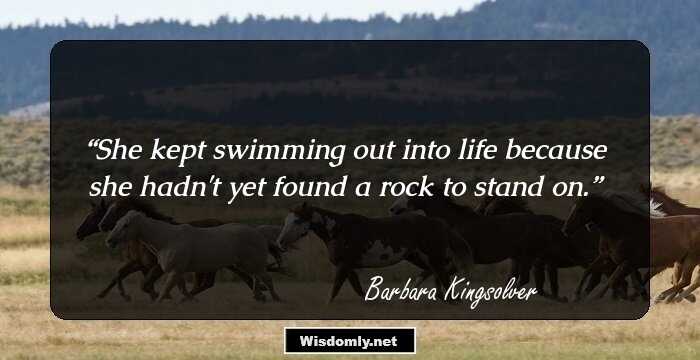 “She kept swimming out into life because she hadn't yet found a rock to stand on.”

Barbara Kingsolver

Wisdomly.net